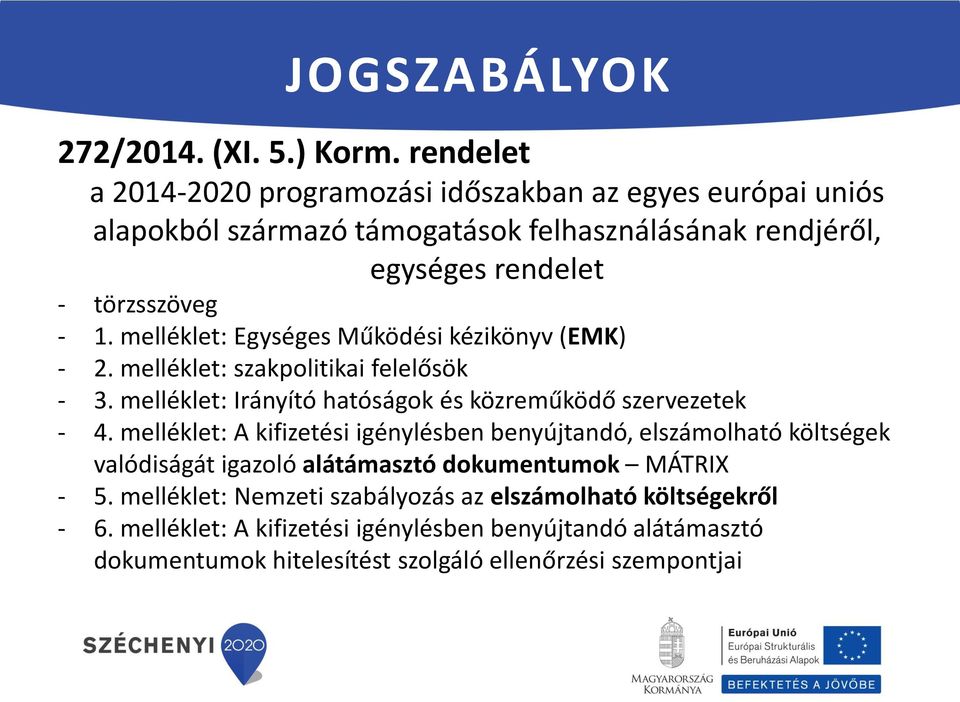 JOGSZABÁLYOK

272/2014. (XI. 5.) Korm. rendelet

a 2014-2020 programozási időszakban az egyes európai uniós alapokból származó támogatások felhasználásának rendjéről, egységes rendelet

- törzsszöveg
- 1. melléklet: Egységes Működési kézikönyv (EMK)
- 2. melléklet: szakpolitikai felelősök
- 3. melléklet: Irányító hatóságok és közreműködő szervezetek
- 4. melléklet: A kifizetési igénylésben benyújtandó, elszámolható költségek valódiságát igazoló alátámasztó dokumentumok – MÁTRIX
- 5. melléklet: Nemzeti szabályozás az elszámolható költségekről
- 6. melléklet: A kifizetési igénylésben benyújtandó alátámasztó dokumentumok hitelesítést szolgáló ellenőrzési szempontjai

SZÉCHENYI 2020

MAGYARORSZÁG KORMÁNYA

Európai Unió
Európai Strukturális és Beruházási Alapok

BEFEKTETÉS A JÖVŐBE